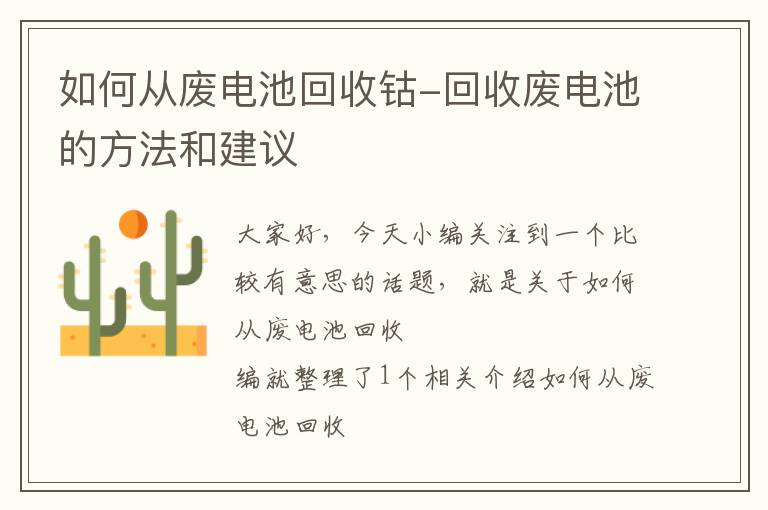 如何从废电池回收钴-回收废电池的方法和建议

大家好，今天小编关注到一个比较有意思的话题，就是关于如何从废电池回收

编就整理了1个相关介绍如何从废电池回收